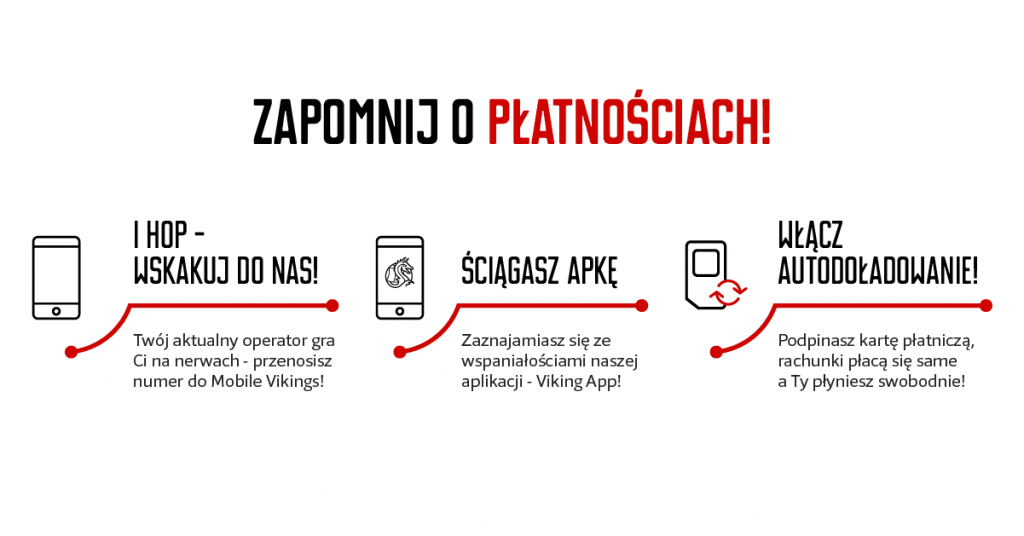 ZAPOMNIJ O PŁATNOŚCIACH!

I HOP - WSKAKUJ DO NAS!

Twój aktualny operator gra Ci na nerwach - przenosisz numer do Mobile Vikings!

ŚCIĄGASZ APKĘ

Zaznajamiasz się ze wspaniałościami naszej aplikacji - Viking App!

WŁĄCZ AUTODOŁADOWANIE!

Podpinasz kartę płatniczą, rachunki płacą się same a Ty płyniesz swobodnie!